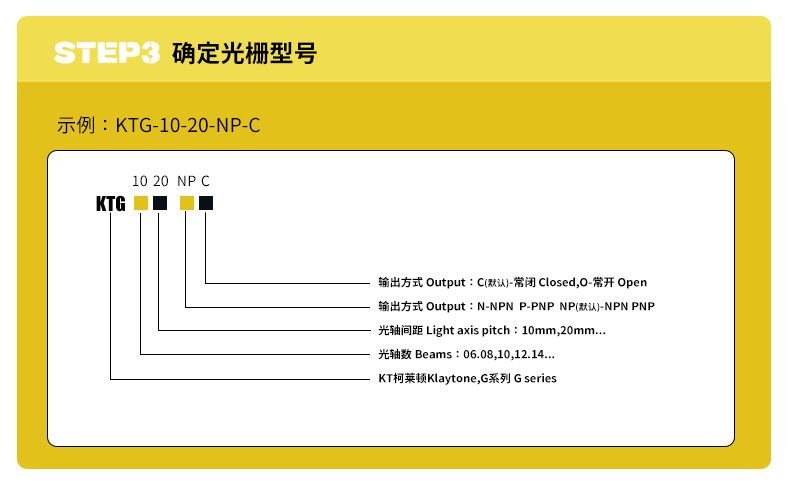 STEP3 确定光栅型号

示例：KTG-10-20-NP-C

10 20 NP C

KTG

输出方式 Output：C(默认)-常闭 Closed,O-常开 Open

输出方式 Output：N-NPN P-PNP NP(默认)-NPN PNP

光轴间距 Light axis pitch：10mm,20mm...

光轴数 Beams：06.08,10,12.14...

KT柯莱顿Klaytone,G系列 G series